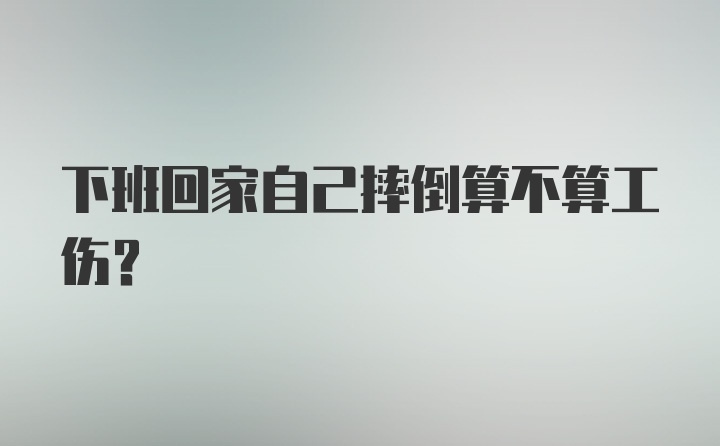 下班回家自己摔倒算不算工伤？